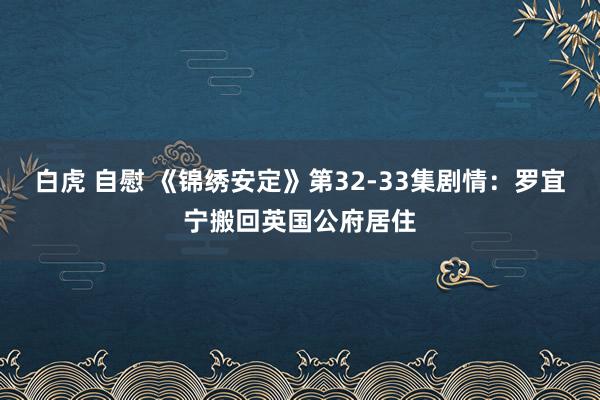 白虎 自慰 《锦绣安定》第32-33集剧情：罗宜宁搬回英国公府居住